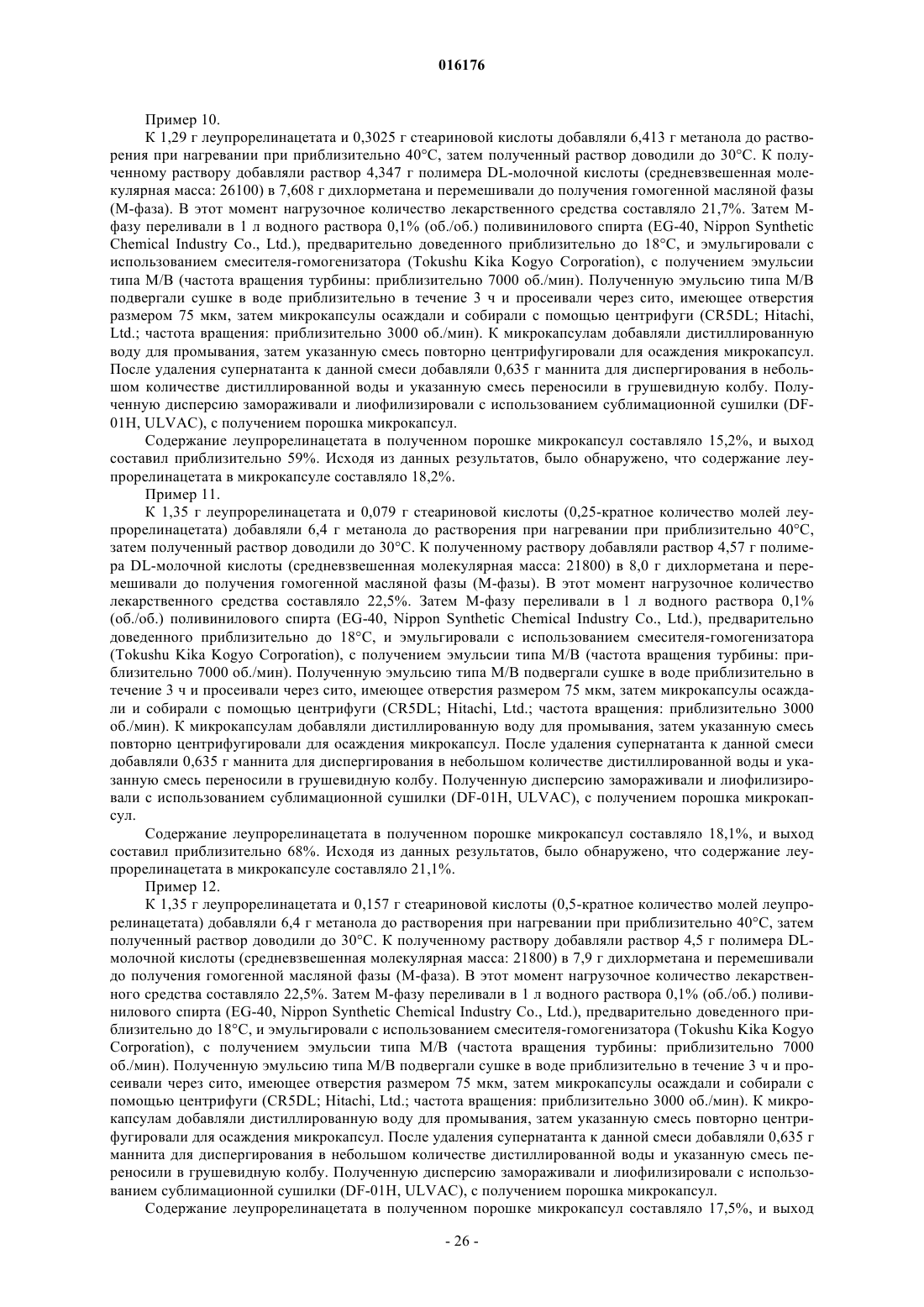 016176

Пример 10.

К 1,29 г леупрорелинацетата и 0,3025 г стеариновой кислоты добавляли 6,413 г метанола до растворения при нагревании при приблизительно 40°С, затем полученный раствор доводили до 30°С. К полученному раствору добавляли раствор 4,347 г полимера DL-молочной кислоты (средневзвешенная молекулярная масса: 26100) в 7,608 г дихлорметана и перемешивали до получения гомогенной масляной фазы (М-фаза). В этот момент нагрузочное количество лекарственного средства составляло 21,7%. Затем М-фазу переливали в 1 л водного раствора 0,1% (об./об.) поливинилового спирта (EG-40, Nippon Synthetic Chemical Industry Co., Ltd.), предварительно доведенного приблизительно до 18°С, и эмульгировали с использованием смесителя-гомогенизатора (Tokushu Kika Kogyo Corporation), с получением эмульсии типа М/В (частота вращения турбины: приблизительно 7000 об./мин). Полученную эмульсию типа М/В подвергали сушке в воде приблизительно в течение 3 ч и просеивали через сито, имеющее отверстия размером 75 мкм, затем микрокапсулы осаждали и собирали с помощью центрифуги (CR5DL; Hitachi, Ltd.; частота вращения: приблизительно 3000 об./мин). К микрокапсулам добавляли дистиллированную воду для промывания, затем указанную смесь повторно центрифугировали для осаждения микрокапсул. После удаления супернатанта к данной смеси добавляли 0,635 г маннита для диспергирования в небольшом количестве дистиллированной воды и указанную смесь переносили в грушевидную колбу. Полученную дисперсию замораживали и лиофилизировали с использованием сублимационной сушилки (DF-01H, ULVAC), с получением порошка микрокапсул.

Содержание леупрорелинацетата в полученном порошке микрокапсул составляло 15,2%, и выход составил приблизительно 59%. Исходя из данных результатов, было обнаружено, что содержание леупрорелинацетата в микрокапсуле составляло 18,2%.

Пример 11.

К 1,35 г леупрорелинацетата и 0,079 г стеариновой кислоты (0,25-кратное количество молей леупрорелинацетата) добавляли 6,4 г метанола до растворения при нагревании при приблизительно 40°С, затем полученный раствор доводили до 30°С. К полученному раствору добавляли раствор 4,57 г полимера DL-молочной кислоты (средневзвешенная молекулярная масса: 21800) в 8,0 г дихлорметана и перемешивали до получения гомогенной масляной фазы (М-фазы). В этот момент нагрузочное количество лекарственного средства составляло 22,5%. Затем М-фазу переливали в 1 л водного раствора 0,1% (об./об.) поливинилового спирта (EG-40, Nippon Synthetic Chemical Industry Co., Ltd.), предварительно доведенного приблизительно до 18°С, и эмульгировали с использованием смесителя-гомогенизатора (Tokushu Kika Kogyo Corporation), с получением эмульсии типа М/В (частота вращения турбины: приблизительно 7000 об./мин). Полученную эмульсию типа М/В подвергали сушке в воде приблизительно в течение 3 ч и просеивали через сито, имеющее отверстия размером 75 мкм, затем микрокапсулы осаждали и собирали с помощью центрифуги (CR5DL; Hitachi, Ltd.; частота вращения: приблизительно 3000 об./мин). К микрокапсулам добавляли дистиллированную воду для промывания, затем указанную смесь повторно центрифугировали для осаждения микрокапсул. После удаления супернатанта к данной смеси добавляли 0,635 г маннита для диспергирования в небольшом количестве дистиллированной воды и указанную смесь переносили в грушевидную колбу. Полученную дисперсию замораживали и лиофилизировали с использованием сублимационной сушилки (DF-01H, ULVAC), с получением порошка микрокапсул.

Содержание леупрорелинацетата в полученном порошке микрокапсул составляло 18,1%, и выход составил приблизительно 68%. Исходя из данных результатов, было обнаружено, что содержание леупрорелинацетата в микрокапсуле составляло 21,1%.

Пример 12.

К 1,35 г леупрорелинацетата и 0,157 г стеариновой кислоты (0,5-кратное количество молей леупрорелинацетата) добавляли 6,4 г метанола до растворения при нагревании при приблизительно 40°С, затем полученный раствор доводили до 30°С. К полученному раствору добавляли раствор 4,5 г полимера DL-молочной кислоты (средневзвешенная молекулярная масса: 21800) в 7,9 г дихлорметана и перемешивали до получения гомогенной масляной фазы (М-фаза). В этот момент нагрузочное количество лекарственного средства составляло 22,5%. Затем М-фазу переливали в 1 л водного раствора 0,1% (об./об.) поливинилового спирта (EG-40, Nippon Synthetic Chemical Industry Co., Ltd.), предварительно доведенного приблизительно до 18°С, и эмульгировали с использованием смесителя-гомогенизатора (Tokushu Kika Kogyo Corporation), с получением эмульсии типа М/В (частота вращения турбины: приблизительно 7000 об./мин). Полученную эмульсию типа М/В подвергали сушке в воде приблизительно в течение 3 ч и просеивали через сито, имеющее отверстия размером 75 мкм, затем микрокапсулы осаждали и собирали с помощью центрифуги (CR5DL; Hitachi, Ltd.; частота вращения: приблизительно 3000 об./мин). К микрокапсулам добавляли дистиллированную воду для промывания, затем указанную смесь повторно центрифугировали для осаждения микрокапсул. После удаления супернатанта к данной смеси добавляли 0,635 г маннита для диспергирования в небольшом количестве дистиллированной воды и указанную смесь переносили в грушевидную колбу. Полученную дисперсию замораживали и лиофилизировали с использованием сублимационной сушилки (DF-01H, ULVAC), с получением порошка микрокапсул.

Содержание леупрорелинацетата в полученном порошке микрокапсул составляло 17,5%, и выход

- 26 -